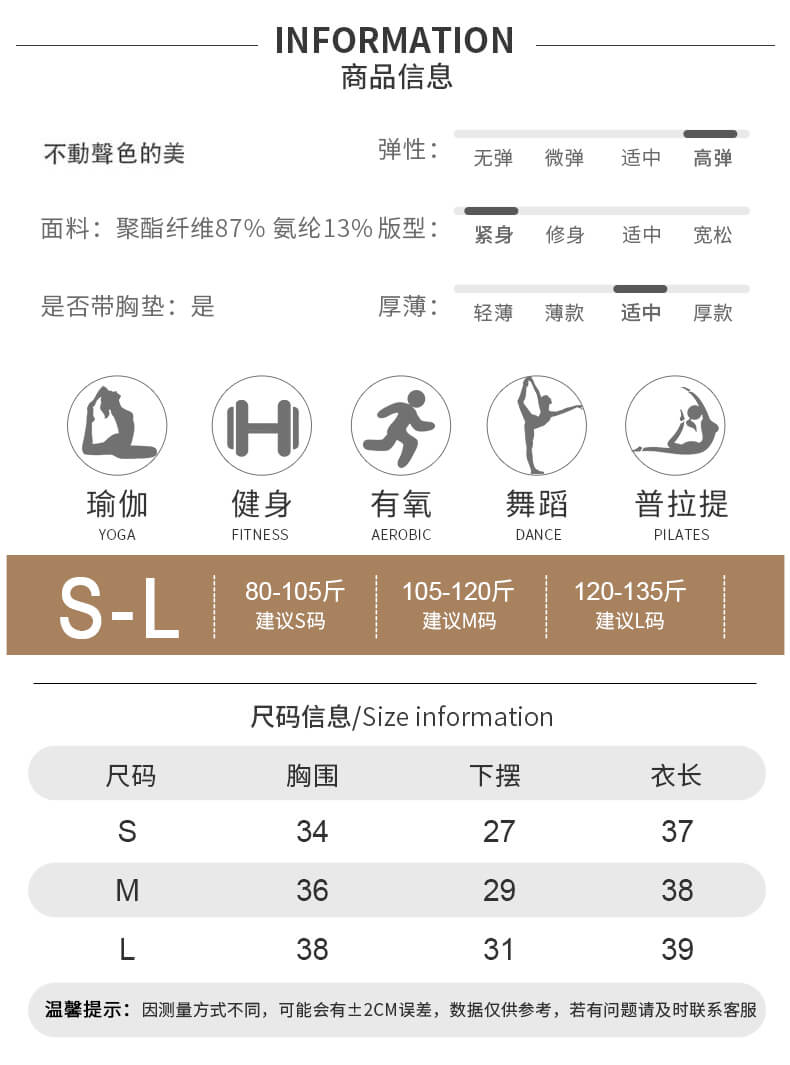 INFORMATION
商品信息

不動聲色的美

弹性： 无弹 微弹 适中 高弹

面料：聚酯纤维87% 氨纶13%

版型： 紧身 修身 适中 宽松

是否带胸垫：是

厚薄： 轻薄 薄款 适中 厚款

瑜伽
YOGA

健身
FITNESS

有氧
AEROBIC

舞蹈
DANCE

普拉提
PILATES

S-L

80-105斤
建议S码

105-120斤
建议M码

120-135斤
建议L码

尺码信息/Size information

| 尺码 | 胸围 | 下摆 | 衣长 |
|---|---|---|---|
| S | 34 | 27 | 37 |
| M | 36 | 29 | 38 |
| L | 38 | 31 | 39 |

温馨提示：因测量方式不同，可能会有±2CM误差，数据仅供参考，若有问题请及时联系客服